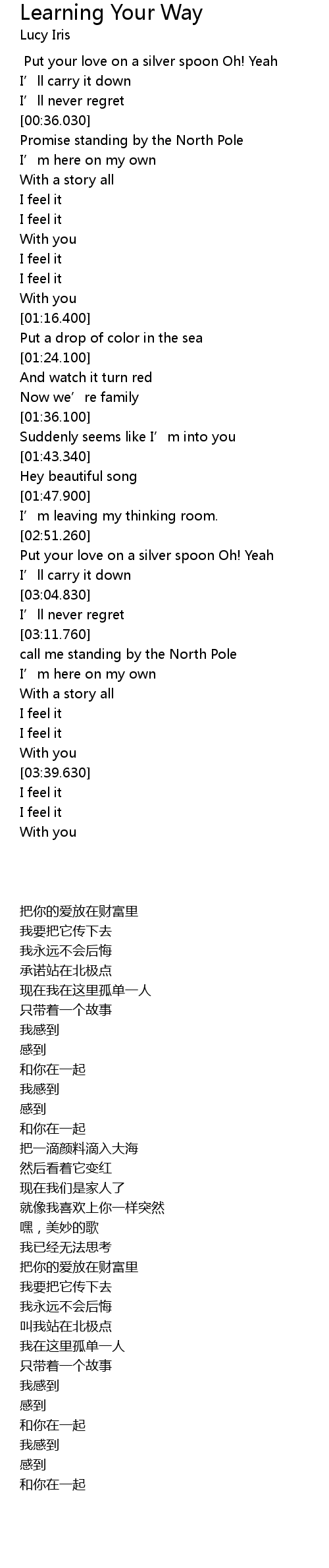 Learning Your Way
Lucy Iris

Put your love on a silver spoon Oh! Yeah
I'll carry it down
I'll never regret
[00:36.030]
Promise standing by the North Pole
I'm here on my own
With a story all
I feel it
I feel it
With you
I feel it
I feel it
With you
[01:16.400]
Put a drop of color in the sea
[01:24.100]
And watch it turn red
Now we're family
[01:36.100]
Suddenly seems like I'm into you
[01:43.340]
Hey beautiful song
[01:47.900]
I'm leaving my thinking room.
[02:51.260]
Put your love on a silver spoon Oh! Yeah
I'll carry it down
[03:04.830]
I'll never regret
[03:11.760]
call me standing by the North Pole
I'm here on my own
With a story all
I feel it
I feel it
With you
[03:39.630]
I feel it
I feel it
With you

把你的爱放在财富里
我要把它传下去
我永远不会后悔
承诺站在北极点
现在我在这里孤单一人
只带着一个故事
我感到
感到
和你在一起
我感到
感到
和你在一起
把一滴颜料滴入大海
然后看着它变红
现在我们是家人了
就像我喜欢上你一样突然
嘿，美妙的歌
我已经无法思考
把你的爱放在财富里
我要把它传下去
我永远不会后悔
叫我站在北极点
我在这里孤单一人
只带着一个故事
我感到
感到
和你在一起
我感到
感到
和你在一起